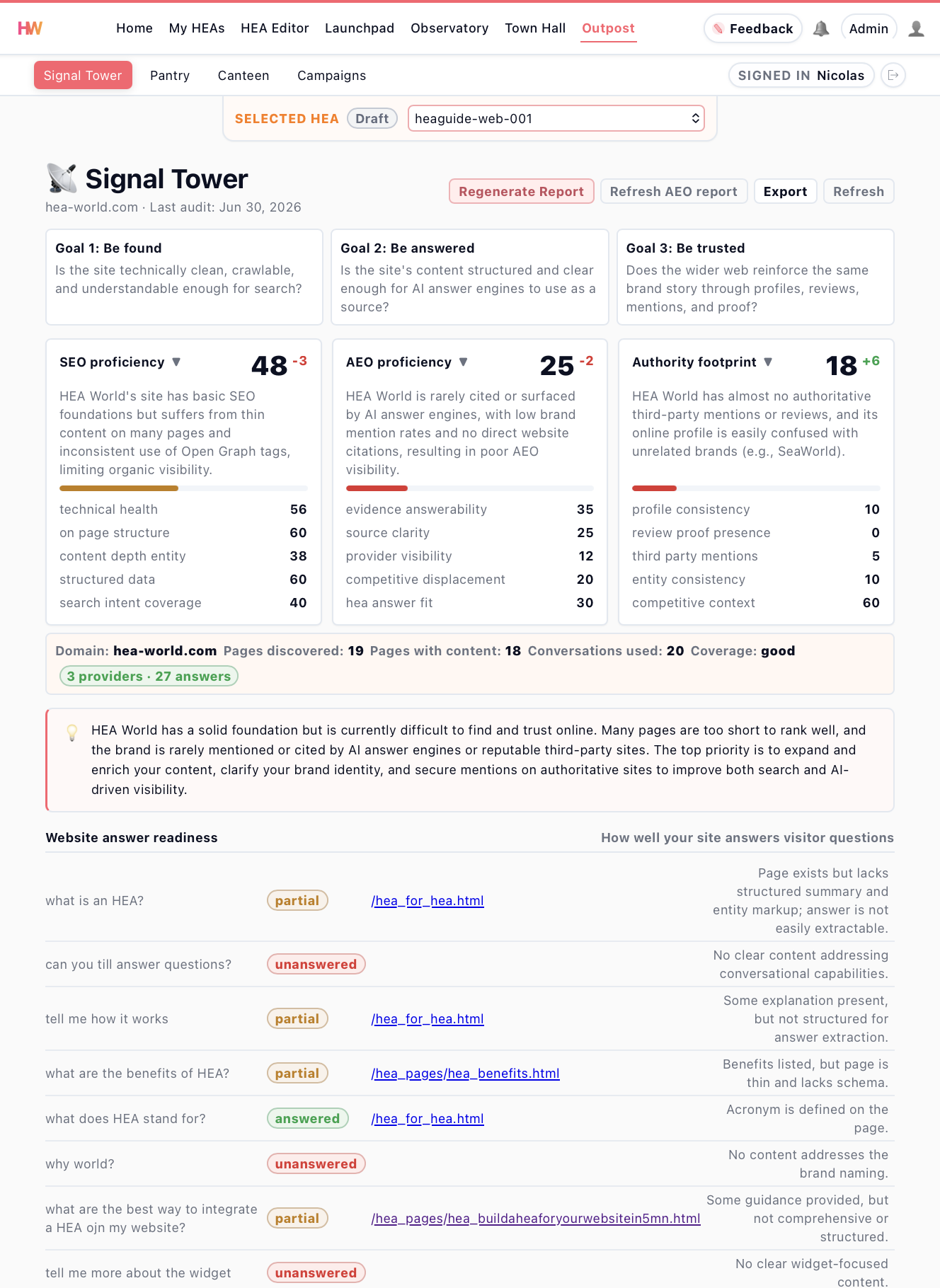 HW Home My HEAs HEA Editor Launchpad Observatory Town Hall Outpost Feedback Admin

Signal Tower Pantry Canteen Campaigns SIGNED IN Nicolas

SELECTED HEA Draft heaguide-web-001

Signal Tower

hea-world.com · Last audit: Jun 30, 2026

Regenerate Report Refresh AEO report Export Refresh

Goal 1: Be found
Is the site technically clean, crawlable, and understandable enough for search?

Goal 2: Be answered
Is the site's content structured and clear enough for AI answer engines to use as a source?

Goal 3: Be trusted
Does the wider web reinforce the same brand story through profiles, reviews, mentions, and proof?

SEO proficiency ▼ 48 -3
HEA World's site has basic SEO foundations but suffers from thin content on many pages and inconsistent use of Open Graph tags, limiting organic visibility.

| technical health | 56 |
|---|---|
| on page structure | 60 |
| content depth entity | 38 |
| structured data | 60 |
| search intent coverage | 40 |

AEO proficiency ▼ 25 -2
HEA World is rarely cited or surfaced by AI answer engines, with low brand mention rates and no direct website citations, resulting in poor AEO visibility.

| evidence answerability | 35 |
|---|---|
| source clarity | 25 |
| provider visibility | 12 |
| competitive displacement | 20 |
| hea answer fit | 30 |

Authority footprint ▼ 18 +6
HEA World has almost no authoritative third-party mentions or reviews, and its online profile is easily confused with unrelated brands (e.g., SeaWorld).

| profile consistency | 10 |
|---|---|
| review proof presence | 0 |
| third party mentions | 5 |
| entity consistency | 10 |
| competitive context | 60 |

Domain: hea-world.com Pages discovered: 19 Pages with content: 18 Conversations used: 20 Coverage: good
3 providers · 27 answers

HEA World has a solid foundation but is currently difficult to find and trust online. Many pages are too short to rank well, and the brand is rarely mentioned or cited by AI answer engines or reputable third-party sites. The top priority is to expand and enrich your content, clarify your brand identity, and secure mentions on authoritative sites to improve both search and AI-driven visibility.

Website answer readiness How well your site answers visitor questions

| what is an HEA? | partial | /hea_for_hea.html | Page exists but lacks structured summary and entity markup; answer is not easily extractable. |
|---|---|---|---|
| can you till answer questions? | unanswered | | No clear content addressing conversational capabilities. |
| tell me how it works | partial | /hea_for_hea.html | Some explanation present, but not structured for answer extraction. |
| what are the benefits of HEA? | partial | /hea_pages/hea_benefits.html | Benefits listed, but page is thin and lacks schema. |
| what does HEA stand for? | answered | /hea_for_hea.html | Acronym is defined on the page. |
| why world? | unanswered | | No content addresses the brand naming. |
| what are the best way to integrate a HEA ojn my website? | partial | /hea_pages/hea_buildaheaforyourwebsitein5mn.html | Some guidance provided, but not comprehensive or structured. |
| tell me more about the widget | unanswered | | No clear widget-focused content. |